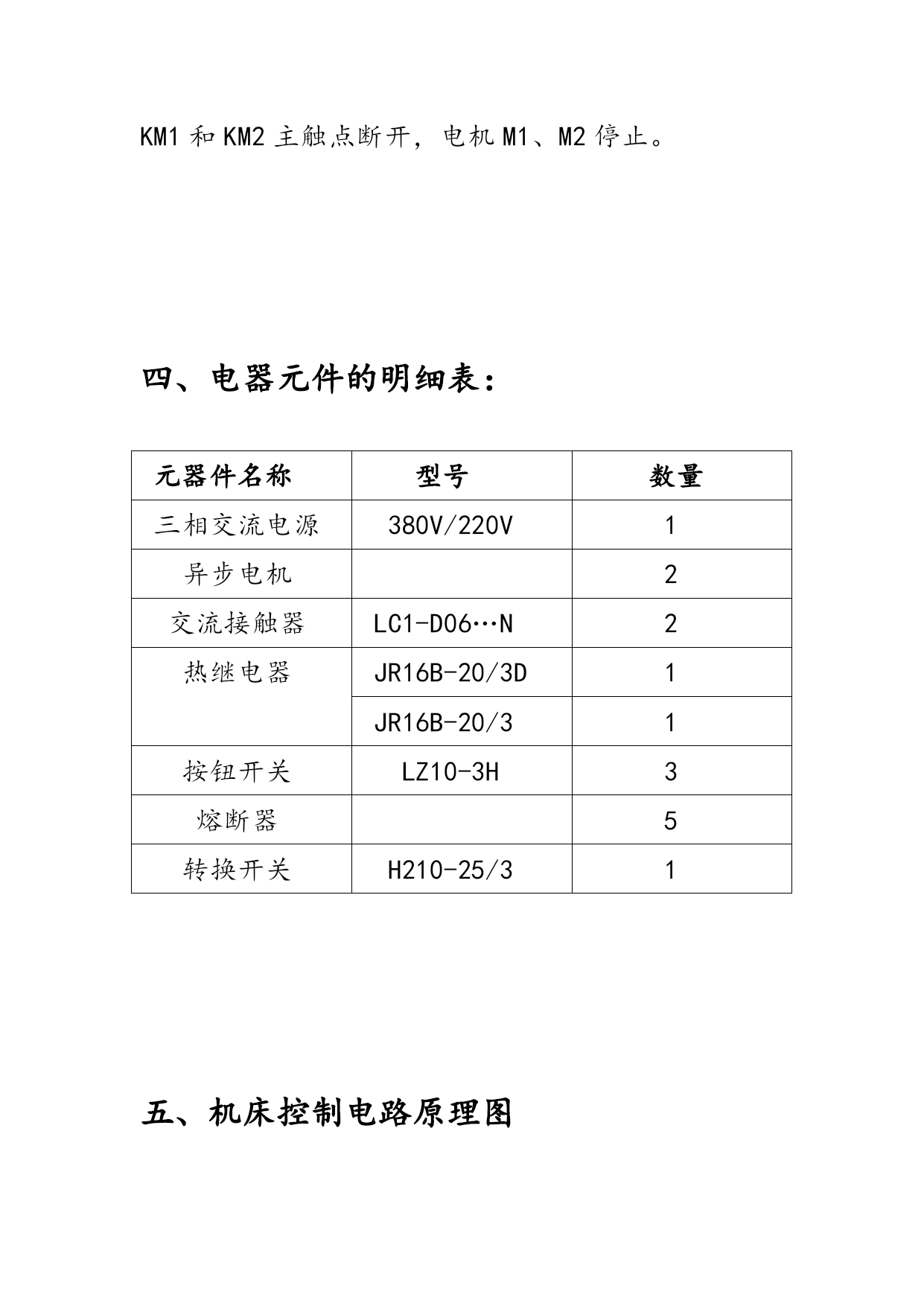 KM1 和 KM2 主触点断开，电机 M1、M2 停止。

四、电器元件的明细表：

| 元器件名称 | 型号 | 数量 |
|---|---|---|
| 三相交流电源 | 380V/220V | 1 |
| 异步电机 | | 2 |
| 交流接触器 | LC1-D06…N | 2 |
| 热继电器 | JR16B-20/3D | 1 |
| | JR16B-20/3 | 1 |
| 按钮开关 | LZ10-3H | 3 |
| 熔断器 | | 5 |
| 转换开关 | H210-25/3 | 1 |

五、机床控制电路原理图